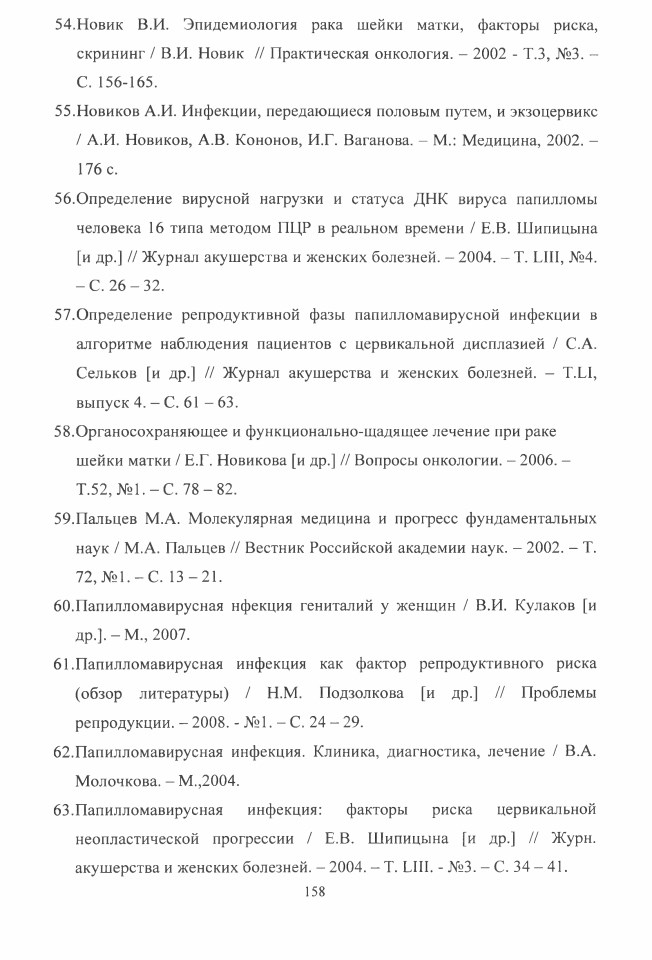 54.Новик В.И. Эпидемиология рака шейки матки, факторы риска, скрининг / В.И. Новик // Практическая онкология. – 2002 - Т.3, №3. – С. 156-165.

55.Новиков А.И. Инфекции, передающиеся половым путем, и экзоцервикс / А.И. Новиков, А.В. Кононов, И.Г. Ваганова. – М.: Медицина, 2002. – 176 с.

56.Определение вирусной нагрузки и статуса ДНК вируса папилломы человека 16 типа методом ПЦР в реальном времени / Е.В. Шипицына [и др.] // Журнал акушерства и женских болезней. – 2004. – Т. LIII, №4. – С. 26 – 32.

57.Определение репродуктивной фазы папилломавирусной инфекции в алгоритме наблюдения пациентов с цервикальной дисплазией / С.А. Сельков [и др.] // Журнал акушерства и женских болезней. – Т.LI, выпуск 4. – С. 61 – 63.

58.Органосохраняющее и функционально-щадящее лечение при раке шейки матки / Е.Г. Новикова [и др.] // Вопросы онкологии. – 2006. – Т.52, №1. – С. 78 – 82.

59.Пальцев М.А. Молекулярная медицина и прогресс фундаментальных наук / М.А. Пальцев // Вестник Российской академии наук. – 2002. – Т. 72, №1. – С. 13 – 21.

60.Папилломавирусная нфекция гениталий у женщин / В.И. Кулаков [и др.]. – М., 2007.

61.Папилломавирусная инфекция как фактор репродуктивного риска (обзор литературы) / Н.М. Подзолкова [и др.] // Проблемы репродукции. – 2008. - №1. – С. 24 – 29.

62.Папилломавирусная инфекция. Клиника, диагностика, лечение / В.А. Молочкова. – М.,2004.

63.Папилломавирусная инфекция: факторы риска цервикальной неопластической прогрессии / Е.В. Шипицына [и др.] // Журн. акушерства и женских болезней. – 2004. – Т. LIII. - №3. – С. 34 – 41.

158